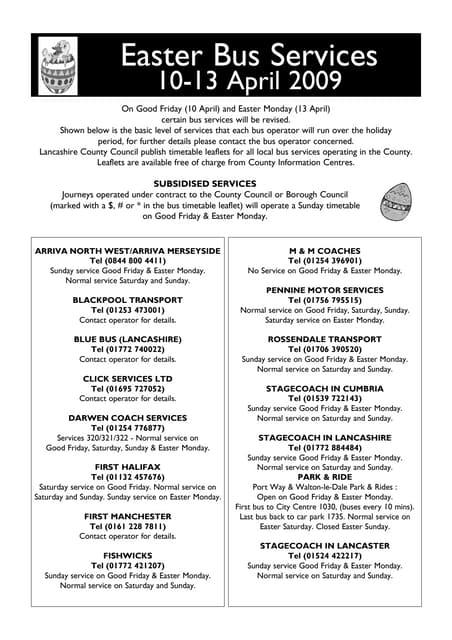 Easter Bus Services
10-13 April 2009

On Good Friday (10 April) and Easter Monday (13 April) certain bus services will be revised.
Shown below is the basic level of services that each bus operator will run over the holiday period, for further details please contact the bus operator concerned.
Lancashire County Council publish timetable leaflets for all local bus services operating in the County. Leaflets are available free of charge from County Information Centres.

SUBSIDISED SERVICES
Journeys operated under contract to the County Council or Borough Council (marked with a $, # or * in the bus timetable leaflet) will operate a Sunday timetable on Good Friday & Easter Monday.

ARRIVA NORTH WEST/ARRIVA MERSEYSIDE
Tel (0844 800 4411)
Sunday service Good Friday & Easter Monday. Normal service Saturday and Sunday.

BLACKPOOL TRANSPORT
Tel (01253 473001)
Contact operator for details.

BLUE BUS (LANCASHIRE)
Tel (01772 740022)
Contact operator for details.

CLICK SERVICES LTD
Tel (01695 727052)
Contact operator for details.

DARWEN COACH SERVICES
Tel (01254 776877)
Services 320/321/322 - Normal service on Good Friday, Saturday, Sunday & Easter Monday.

FIRST HALIFAX
Tel (01132 457676)
Saturday service on Good Friday. Normal service on Saturday and Sunday. Sunday service on Easter Monday.

FIRST MANCHESTER
Tel (0161 228 7811)
Contact operator for details.

FISHWICKS
Tel (01772 421207)
Sunday service on Good Friday & Easter Monday. Normal service on Saturday and Sunday.

M & M COACHES
Tel (01254 396901)
No Service on Good Friday & Easter Monday.

PENNINE MOTOR SERVICES
Tel (01756 795515)
Normal service on Good Friday, Saturday, Sunday. Saturday service on Easter Monday.

ROSSENDALE TRANSPORT
Tel (01706 390520)
Sunday service on Good Friday & Easter Monday. Normal service on Saturday and Sunday.

STAGECOACH IN CUMBRIA
Tel (01539 722143)
Sunday service Good Friday & Easter Monday. Normal service on Saturday and Sunday.

STAGECOACH IN LANCASHIRE
Tel (01772 884484)
Sunday service Good Friday & Easter Monday. Normal service on Saturday and Sunday.
PARK & RIDE
Port Way & Walton-le-Dale Park & Rides : Open on Good Friday & Easter Monday. First bus to City Centre 1030, (buses every 10 mins). Last bus back to car park 1735. Normal service on Easter Saturday. Closed Easter Sunday.

STAGECOACH IN LANCASTER
Tel (01524 422217)
Sunday service Good Friday & Easter Monday. Normal service on Saturday and Sunday.